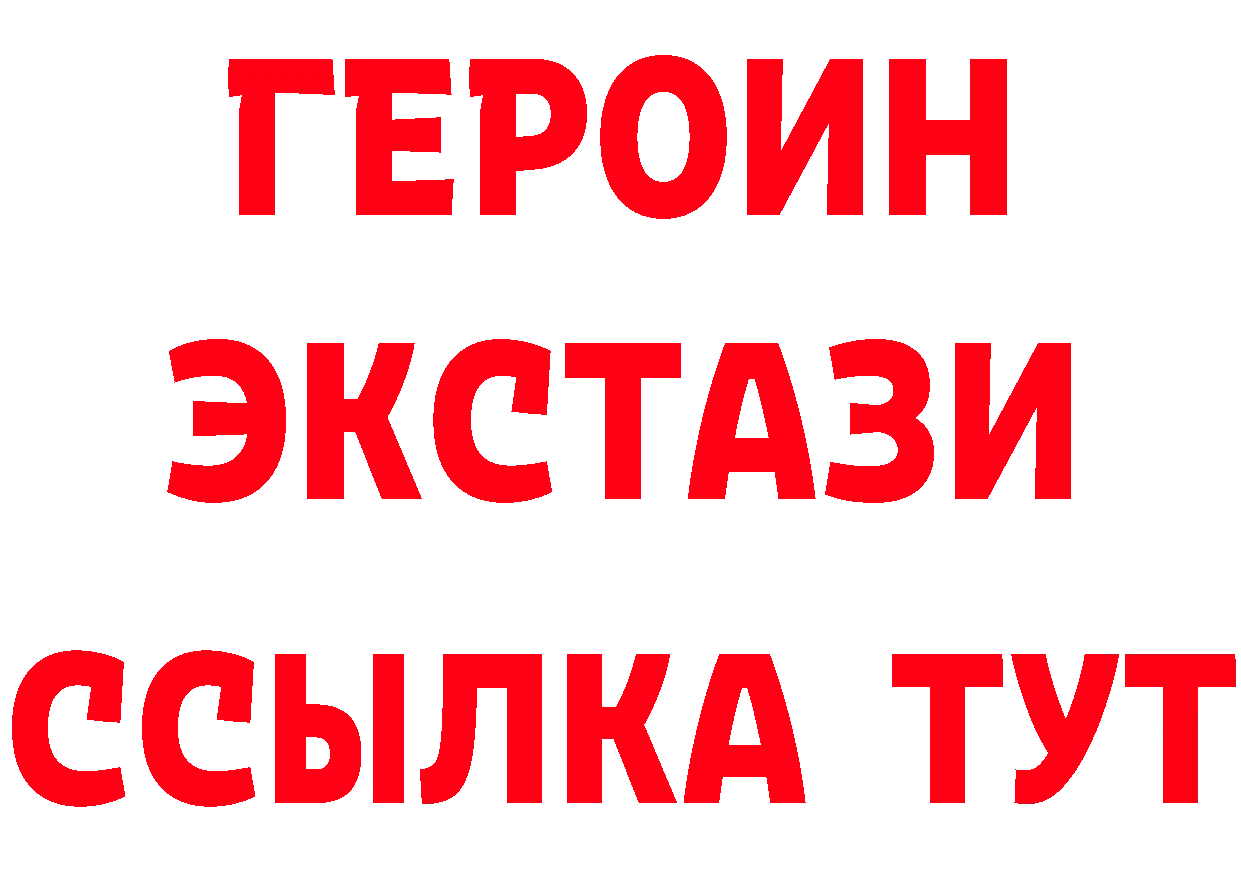 ГЕРОИН
ЭКСТАЗИ
ССЫЛКА ТУТ